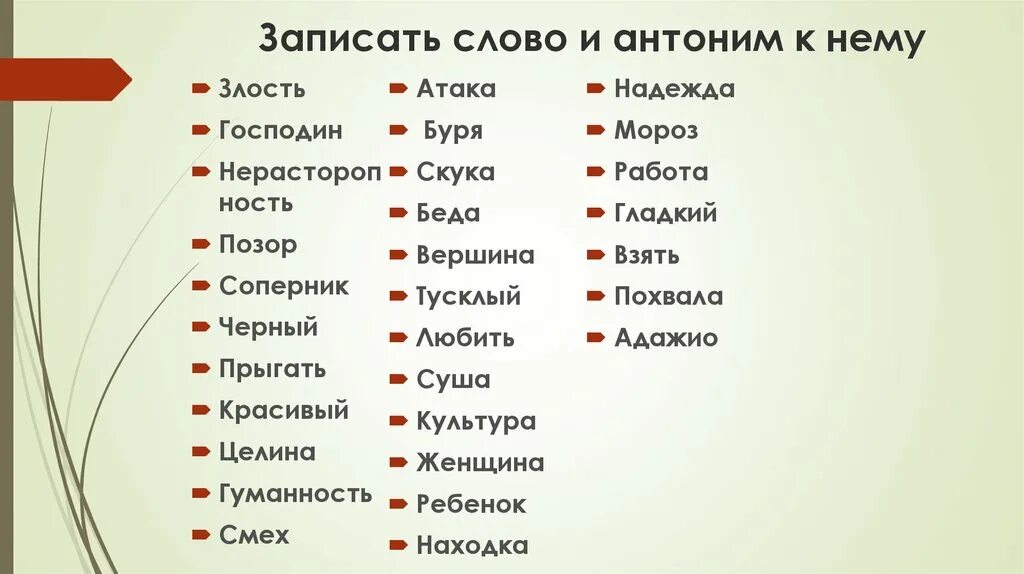 Записать слово и антоним к нему

Злость
Господин
Нерасторопность
Позор
Соперник
Черный
Прыгать
Красивый
Целина
Гуманность
Смех

Атака
Буря
Скука
Беда
Вершина
Тусклый
Любить
Суша
Культура
Женщина
Ребенок
Находка

Надежда
Мороз
Работа
Гладкий
Взять
Похвала
Адажио